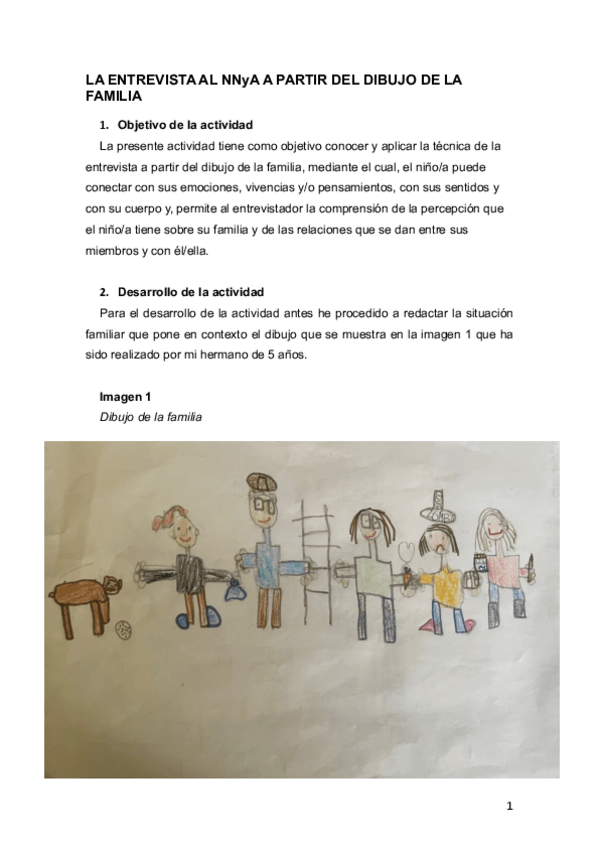 LA ENTREVISTA AL NNyA A PARTIR DEL DIBUJO DE LA FAMILIA

1. Objetivo de la actividad

La presente actividad tiene como objetivo conocer y aplicar la técnica de la entrevista a partir del dibujo de la familia, mediante el cual, el niño/a puede conectar con sus emociones, vivencias y/o pensamientos, con sus sentidos y con su cuerpo y, permite al entrevistador la comprensión de la percepción que el niño/a tiene sobre su familia y de las relaciones que se dan entre sus miembros y con él/ella.

2. Desarrollo de la actividad

Para el desarrollo de la actividad antes he procedido a redactar la situación familiar que pone en contexto el dibujo que se muestra en la imagen 1 que ha sido realizado por mi hermano de 5 años.

Imagen 1
Dibujo de la familia

ZOMBI

1